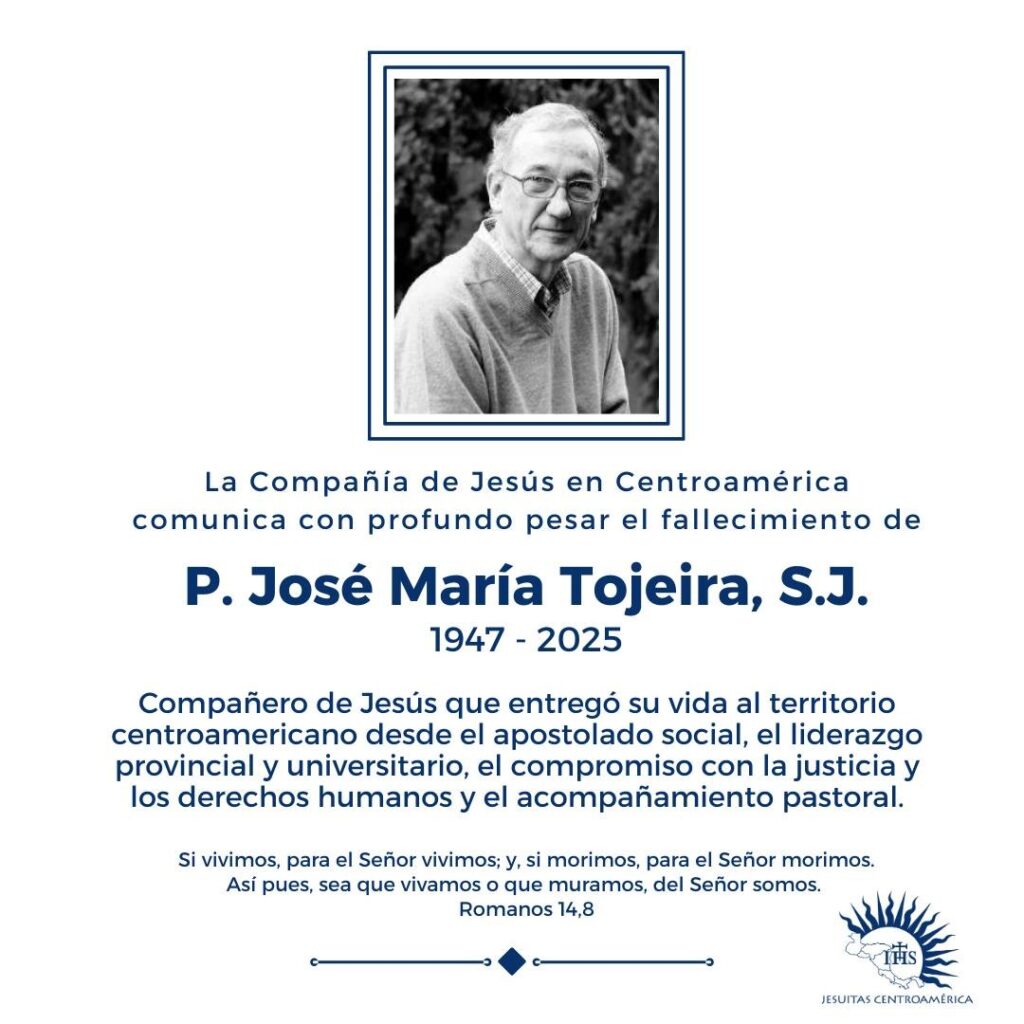 La Compañía de Jesús en Centroamérica comunica con profundo pesar el fallecimiento de

P. José María Tojeira, S.J.
1947 - 2025

Compañero de Jesús que entregó su vida al territorio centroamericano desde el apostolado social, el liderazgo provincial y universitario, el compromiso con la justicia y los derechos humanos y el acompañamiento pastoral.

Si vivimos, para el Señor vivimos; y, si morimos, para el Señor morimos. Así pues, sea que vivamos o que muramos, del Señor somos.
Romanos 14,8

IHS
JESUITAS CENTROAMÉRICA